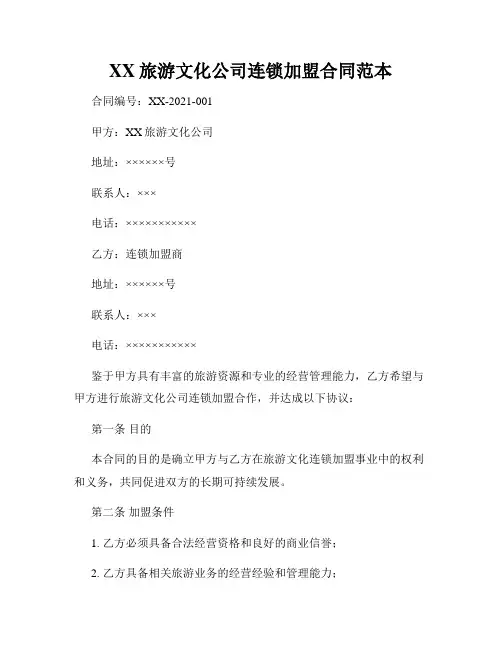 XX 旅游文化公司连锁加盟合同范本

合同编号：XX-2021-001

甲方：XX 旅游文化公司

地址：××××××号

联系人：×××

电话：×××××××××××

乙方：连锁加盟商

地址：××××××号

联系人：×××

电话：×××××××××××

鉴于甲方具有丰富的旅游资源和专业的经营管理能力，乙方希望与甲方进行旅游文化公司连锁加盟合作，并达成以下协议：

第一条 目的

本合同的目的是确立甲方与乙方在旅游文化连锁加盟事业中的权利和义务，共同促进双方的长期可持续发展。

第二条 加盟条件

1. 乙方必须具备合法经营资格和良好的商业信誉；

2. 乙方具备相关旅游业务的经营经验和管理能力；